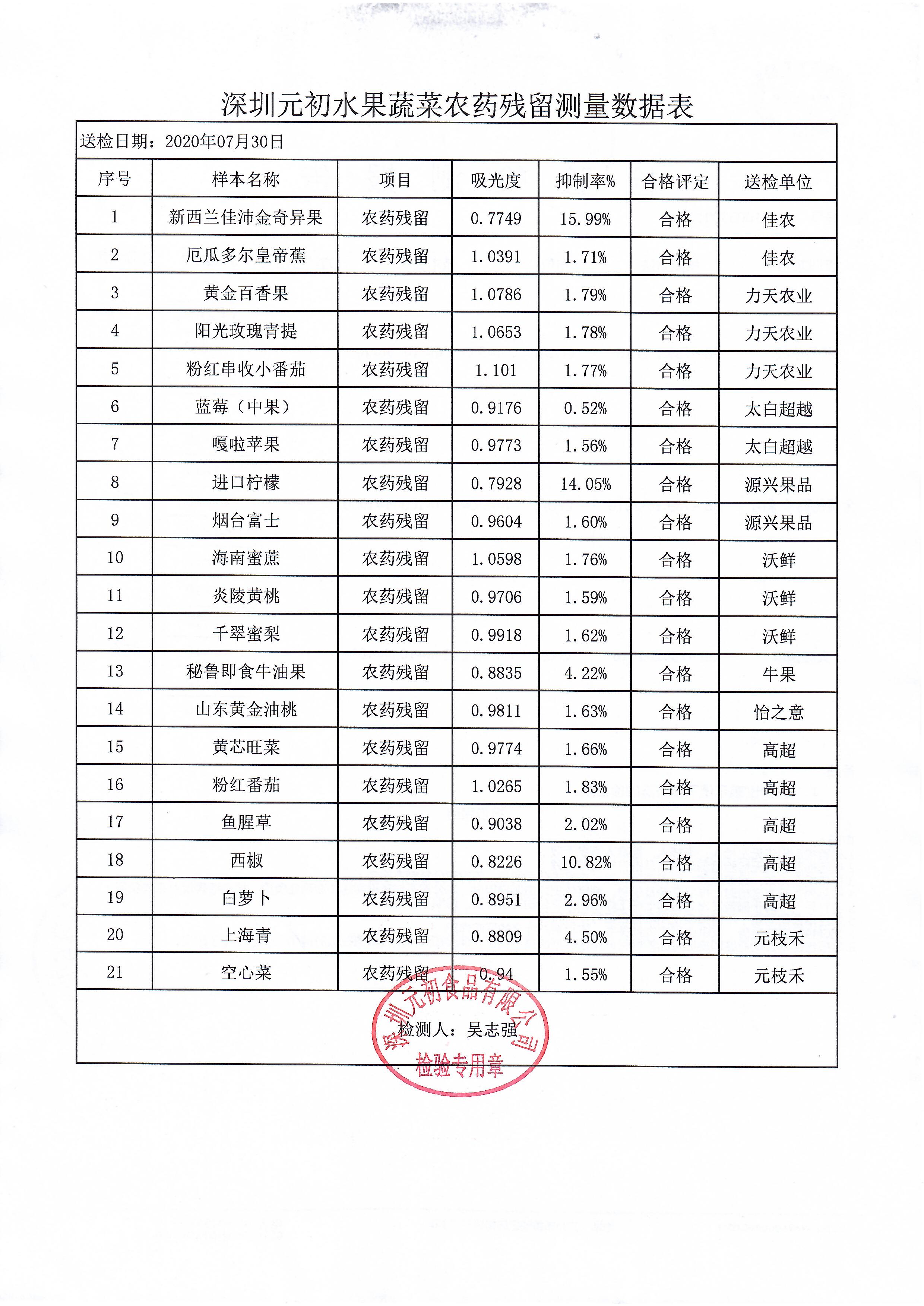 深圳元初水果蔬菜农药残留测量数据表

送检日期：2020年07月30日

| 序号 | 样本名称 | 项目 | 吸光度 | 抑制率% | 合格评定 | 送检单位 |
|---|---|---|---|---|---|---|
| 1 | 新西兰佳沛金奇异果 | 农药残留 | 0.7749 | 15.99% | 合格 | 佳农 |
| 2 | 厄瓜多尔皇帝蕉 | 农药残留 | 1.0391 | 1.71% | 合格 | 佳农 |
| 3 | 黄金百香果 | 农药残留 | 1.0786 | 1.79% | 合格 | 力天农业 |
| 4 | 阳光玫瑰青提 | 农药残留 | 1.0653 | 1.78% | 合格 | 力天农业 |
| 5 | 粉红串收小番茄 | 农药残留 | 1.101 | 1.77% | 合格 | 力天农业 |
| 6 | 蓝莓（中果） | 农药残留 | 0.9176 | 0.52% | 合格 | 太白超越 |
| 7 | 嘎啦苹果 | 农药残留 | 0.9773 | 1.56% | 合格 | 太白超越 |
| 8 | 进口柠檬 | 农药残留 | 0.7928 | 14.05% | 合格 | 源兴果品 |
| 9 | 烟台富士 | 农药残留 | 0.9604 | 1.60% | 合格 | 源兴果品 |
| 10 | 海南蜜蔗 | 农药残留 | 1.0598 | 1.76% | 合格 | 沃鲜 |
| 11 | 炎陵黄桃 | 农药残留 | 0.9706 | 1.59% | 合格 | 沃鲜 |
| 12 | 千翠蜜梨 | 农药残留 | 0.9918 | 1.62% | 合格 | 沃鲜 |
| 13 | 秘鲁即食牛油果 | 农药残留 | 0.8835 | 4.22% | 合格 | 牛果 |
| 14 | 山东黄金油桃 | 农药残留 | 0.9811 | 1.63% | 合格 | 怡之意 |
| 15 | 黄芯旺菜 | 农药残留 | 0.9774 | 1.66% | 合格 | 高超 |
| 16 | 粉红番茄 | 农药残留 | 1.0265 | 1.83% | 合格 | 高超 |
| 17 | 鱼腥草 | 农药残留 | 0.9038 | 2.02% | 合格 | 高超 |
| 18 | 西椒 | 农药残留 | 0.8226 | 10.82% | 合格 | 高超 |
| 19 | 白萝卜 | 农药残留 | 0.8951 | 2.96% | 合格 | 高超 |
| 20 | 上海青 | 农药残留 | 0.8809 | 4.50% | 合格 | 元枝禾 |
| 21 | 空心菜 | 农药残留 | 0.94 | 1.55% | 合格 | 元枝禾 |

检测人：吴志强

深圳元初食品有限公司
检验专用章